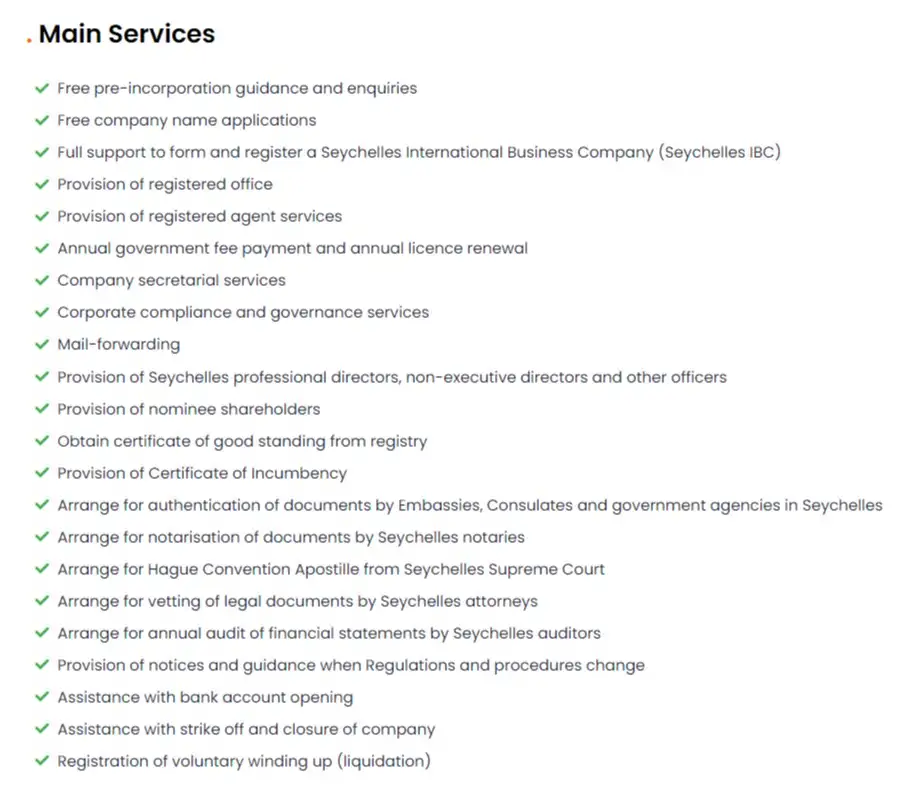 . Main Services

✓ Free pre-incorporation guidance and enquiries
✓ Free company name applications
✓ Full support to form and register a Seychelles International Business Company (Seychelles IBC)
✓ Provision of registered office
✓ Provision of registered agent services
✓ Annual government fee payment and annual licence renewal
✓ Company secretarial services
✓ Corporate compliance and governance services
✓ Mail-forwarding
✓ Provision of Seychelles professional directors, non-executive directors and other officers
✓ Provision of nominee shareholders
✓ Obtain certificate of good standing from registry
✓ Provision of Certificate of Incumbency
✓ Arrange for authentication of documents by Embassies, Consulates and government agencies in Seychelles
✓ Arrange for notarisation of documents by Seychelles notaries
✓ Arrange for Hague Convention Apostille from Seychelles Supreme Court
✓ Arrange for vetting of legal documents by Seychelles attorneys
✓ Arrange for annual audit of financial statements by Seychelles auditors
✓ Provision of notices and guidance when Regulations and procedures change
✓ Assistance with bank account opening
✓ Assistance with strike off and closure of company
✓ Registration of voluntary winding up (liquidation)